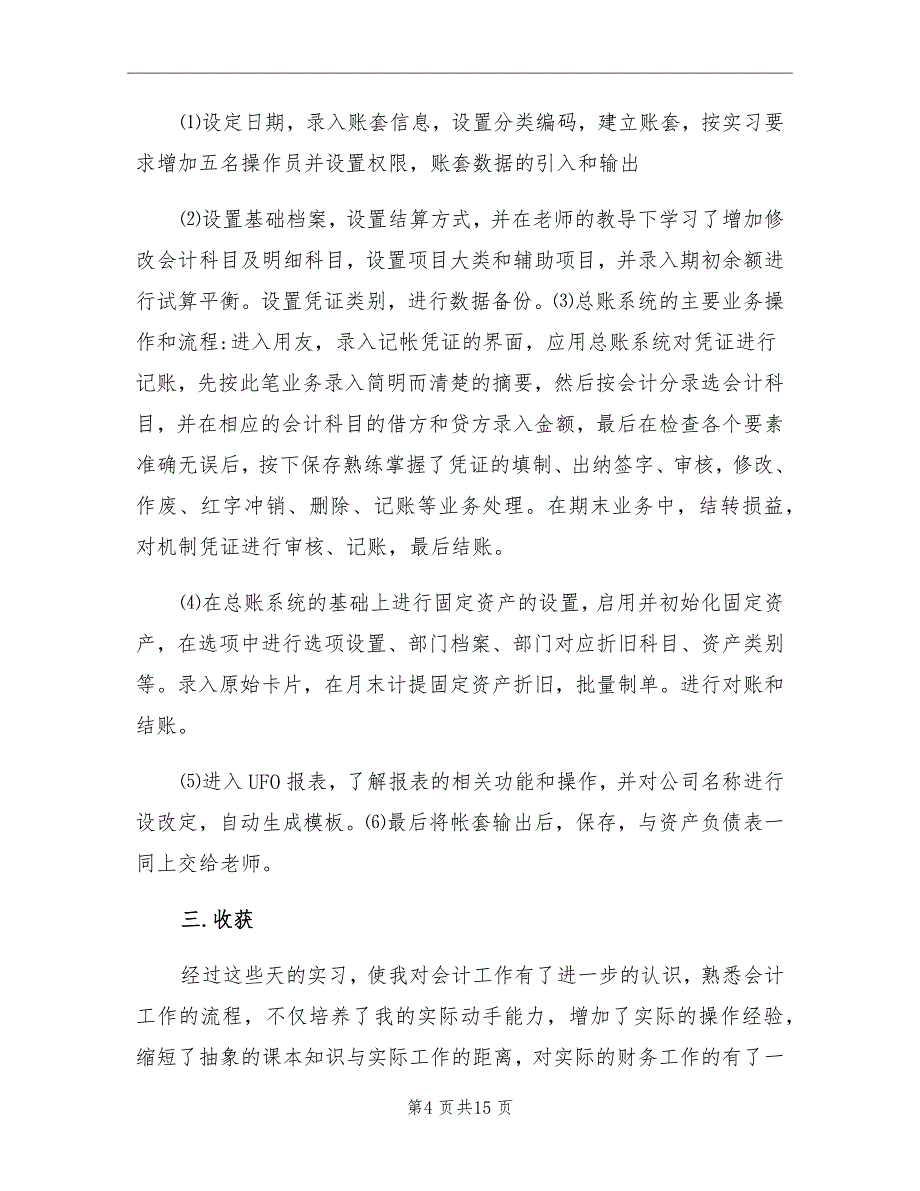 ⑴设定日期，录入账套信息，设置分类编码，建立账套，按实习要求增加五名操作员并设置权限，账套数据的引入和输出

⑵设置基础档案，设置结算方式，并在老师的教导下学习了增加修改会计科目及明细科目，设置项目大类和辅助项目，并录入期初余额进行试算平衡。设置凭证类别，进行数据备份。⑶总账系统的主要业务操作和流程:进入用友，录入记帐凭证的界面，应用总账系统对凭证进行记账，先按此笔业务录入简明而清楚的摘要，然后按会计分录选会计科目，并在相应的会计科目的借方和贷方录入金额，最后在检查各个要素准确无误后，按下保存熟练掌握了凭证的填制、出纳签字、审核，修改、作废、红字冲销、删除、记账等业务处理。在期末业务中，结转损益，对机制凭证进行审核、记账，最后结账。

⑷在总账系统的基础上进行固定资产的设置，启用并初始化固定资产，在选项中进行选项设置、部门档案、部门对应折旧科目、资产类别等。录入原始卡片，在月末计提固定资产折旧，批量制单。进行对账和结账。

⑸进入UFO报表，了解报表的相关功能和操作，并对公司名称进行设改定，自动生成模板。⑹最后将帐套输出后，保存，与资产负债表一同上交给老师。

三.收获

经过这些天的实习，使我对会计工作有了进一步的认识，熟悉会计工作的流程，不仅培养了我的实际动手能力，增加了实际的操作经验，缩短了抽象的课本知识与实际工作的距离，对实际的财务工作的有了一

第4页共15页